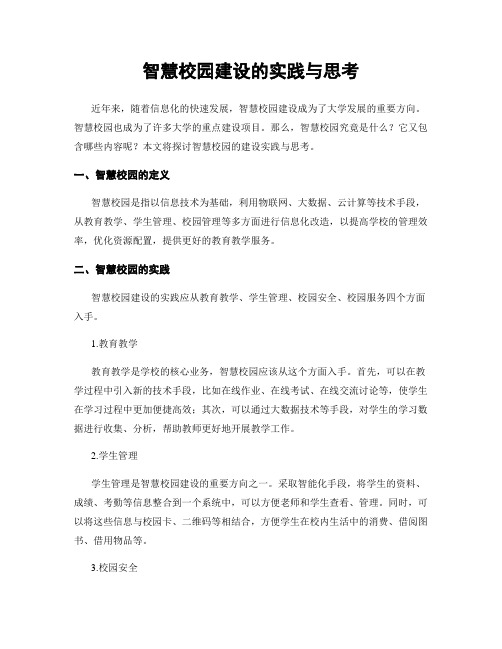 智慧校园建设的实践与思考

近年来，随着信息化的快速发展，智慧校园建设成为了大学发展的重要方向。智慧校园也成为了许多大学的重点建设项目。那么，智慧校园究竟是什么？它又包含哪些内容呢？本文将探讨智慧校园的建设实践与思考。

一、智慧校园的定义

智慧校园是指以信息技术为基础，利用物联网、大数据、云计算等技术手段，从教育教学、学生管理、校园管理等多方面进行信息化改造，以提高学校的管理效率，优化资源配置，提供更好的教育教学服务。

二、智慧校园的实践

智慧校园建设的实践应从教育教学、学生管理、校园安全、校园服务四个方面入手。

1.教育教学

教育教学是学校的核心业务，智慧校园应该从这个方面入手。首先，可以在教学过程中引入新的技术手段，比如在线作业、在线考试、在线交流讨论等，使学生在学习过程中更加便捷高效；其次，可以通过大数据技术等手段，对学生的学习数据进行收集、分析，帮助教师更好地开展教学工作。

2.学生管理

学生管理是智慧校园建设的重要方向之一。采取智能化手段，将学生的资料、成绩、考勤等信息整合到一个系统中，可以方便老师和学生查看、管理。同时，可以将这些信息与校园卡、二维码等相结合，方便学生在校内生活中的消费、借阅图书、借用物品等。

3.校园安全